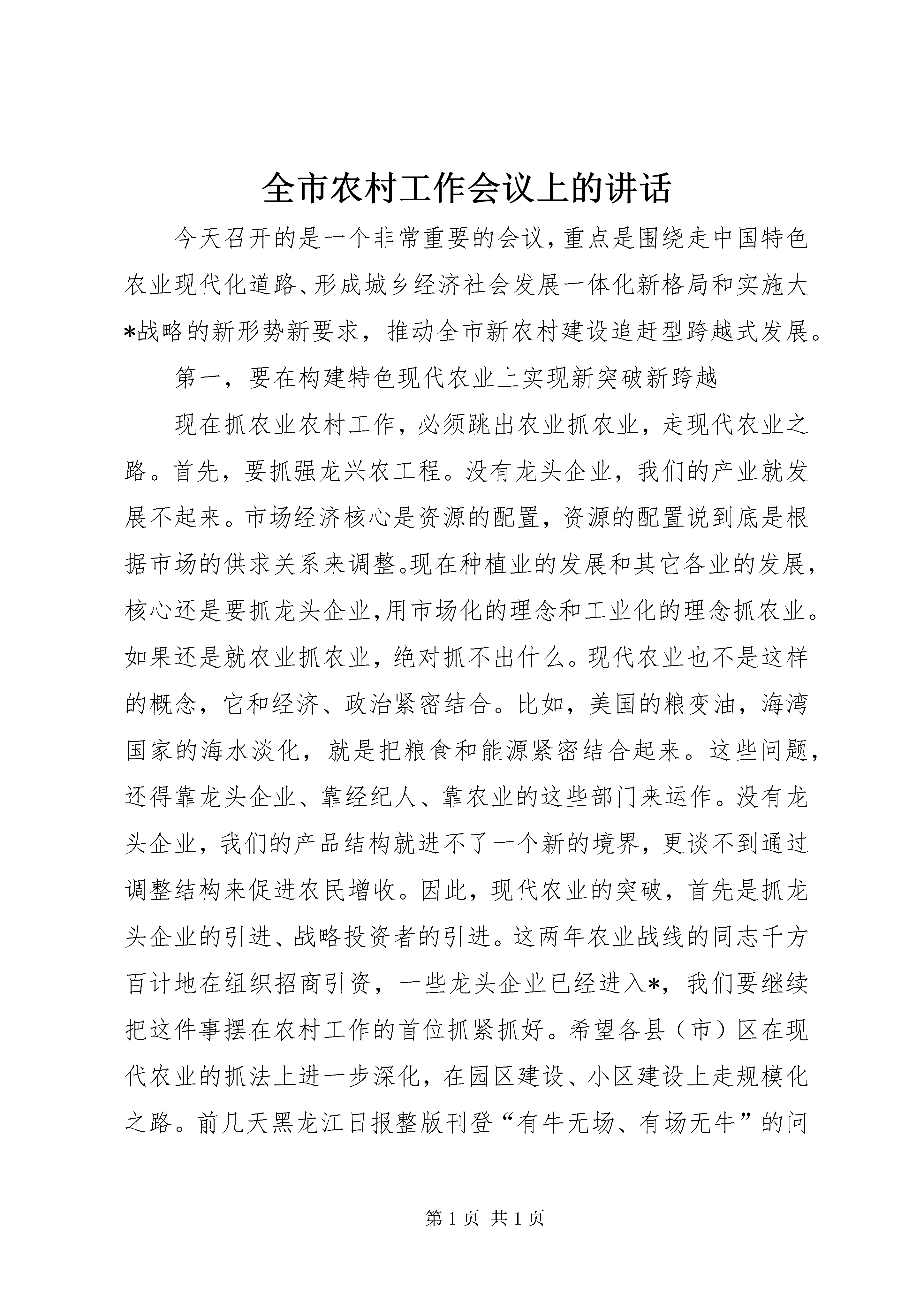 全市农村工作会议上的讲话

今天召开的是一个非常重要的会议,重点是围绕走中国特色农业现代化道路、形成城乡经济社会发展一体化新格局和实施大*战略的新形势新要求，推动全市新农村建设追赶型跨越式发展。

第一，要在构建特色现代农业上实现新突破新跨越

现在抓农业农村工作，必须跳出农业抓农业，走现代农业之路。首先，要抓强龙兴农工程。没有龙头企业，我们的产业就发展不起来。市场经济核心是资源的配置，资源的配置说到底是根据市场的供求关系来调整。现在种植业的发展和其它各业的发展,核心还是要抓龙头企业,用市场化的理念和工业化的理念抓农业。如果还是就农业抓农业，绝对抓不出什么。现代农业也不是这样的概念，它和经济、政治紧密结合。比如，美国的粮变油，海湾国家的海水淡化，就是把粮食和能源紧密结合起来。这些问题,还得靠龙头企业、靠经纪人、靠农业的这些部门来运作。没有龙头企业，我们的产品结构就进不了一个新的境界，更谈不到通过调整结构来促进农民增收。因此，现代农业的突破，首先是抓龙头企业的引进、战略投资者的引进。这两年农业战线的同志千方百计地在组织招商引资，一些龙头企业已经进入*，我们要继续把这件事摆在农村工作的首位抓紧抓好。希望各县（市）区在现代农业的抓法上进一步深化，在园区建设、小区建设上走规模化之路。前几天黑龙江日报整版刊登“有牛无场、有场无牛”的问

第 1 页 共 1 页